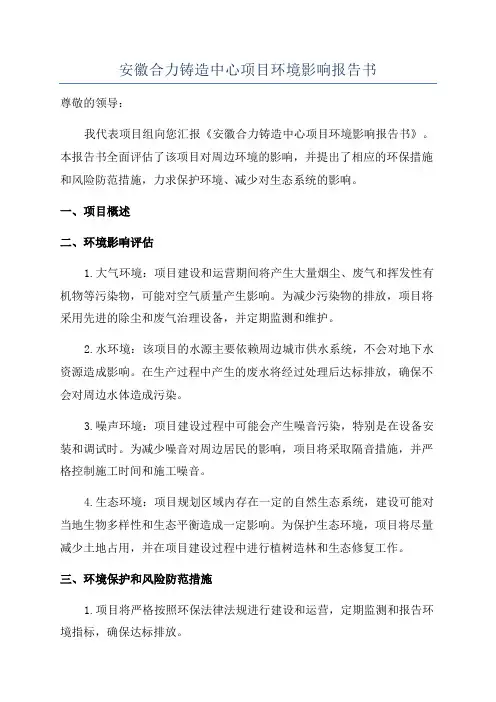 安徽合力铸造中心项目环境影响报告书

尊敬的领导：

我代表项目组向您汇报《安徽合力铸造中心项目环境影响报告书》。本报告书全面评估了该项目对周边环境的影响，并提出了相应的环保措施和风险防范措施，力求保护环境、减少对生态系统的影响。

一、项目概述

二、环境影响评估

1.大气环境：项目建设和运营期间将产生大量烟尘、废气和挥发性有机物等污染物，可能对空气质量产生影响。为减少污染物的排放，项目将采用先进的除尘和废气治理设备，并定期监测和维护。

2.水环境：该项目的水源主要依赖周边城市供水系统，不会对地下水资源造成影响。在生产过程中产生的废水将经过处理后达标排放，确保不会对周边水体造成污染。

3.噪声环境：项目建设过程中可能会产生噪音污染，特别是在设备安装和调试时。为减少噪音对周边居民的影响，项目将采取隔音措施，并严格控制施工时间和施工噪音。

4.生态环境：项目规划区域内存在一定的自然生态系统，建设可能对当地生物多样性和生态平衡造成一定影响。为保护生态环境，项目将尽量减少土地占用，并在项目建设过程中进行植树造林和生态修复工作。

三、环境保护和风险防范措施

1.项目将严格按照环保法律法规进行建设和运营，定期监测和报告环境指标，确保达标排放。